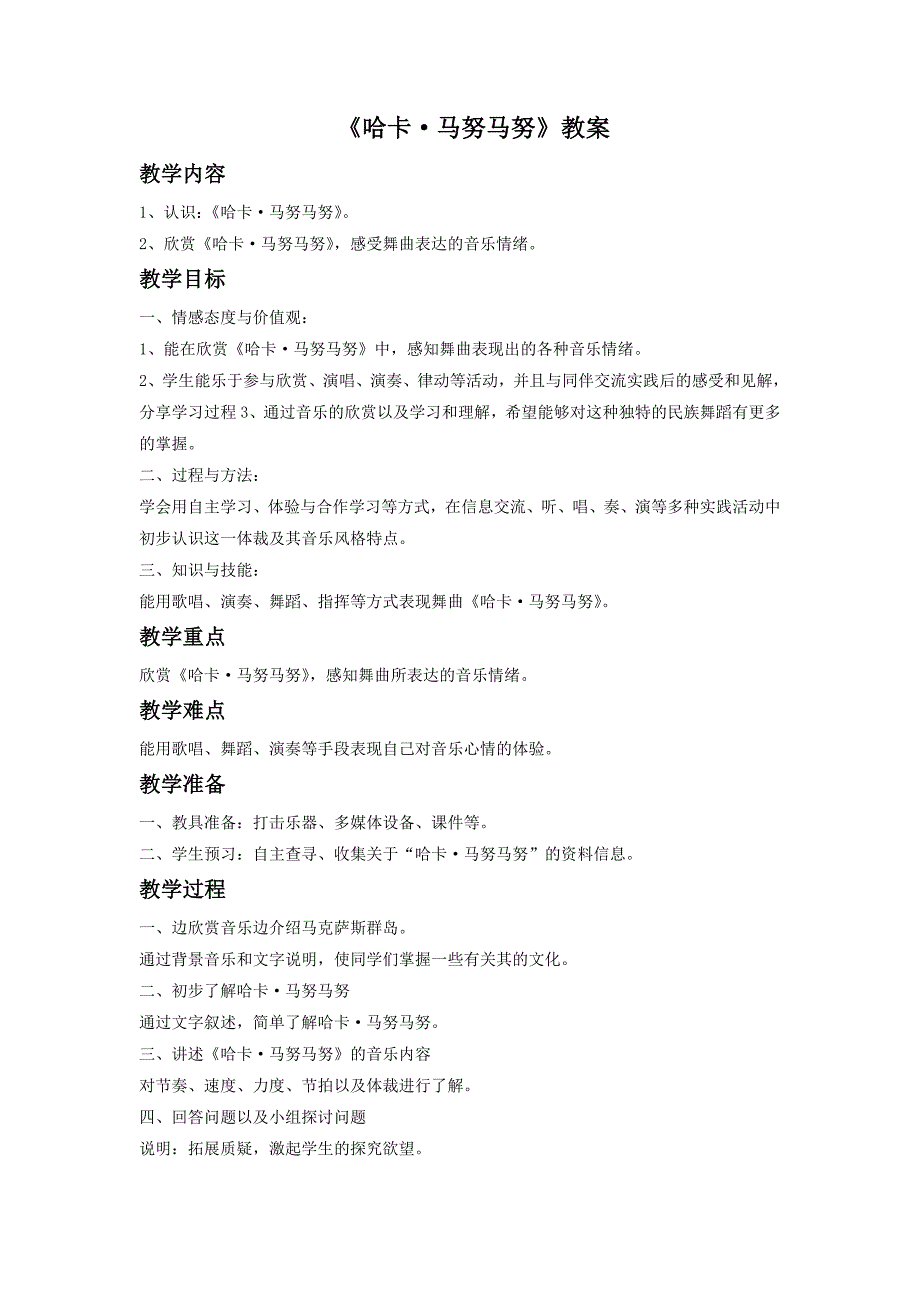 《哈卡·马努马努》教案

教学内容

1、认识:《哈卡·马努马努》。

2、欣赏《哈卡·马努马努》,感受舞曲表达的音乐情绪。

教学目标

一、情感态度与价值观:

1、能在欣赏《哈卡·马努马努》中,感知舞曲表现出的各种音乐情绪。

2、学生能乐于参与欣赏、演唱、演奏、律动等活动,并且与同伴交流实践后的感受和见解,分享学习过程 3、通过音乐的欣赏以及学习和理解,希望能够对这种独特的民族舞蹈有更多的掌握。

二、过程与方法:

学会用自主学习、体验与合作学习等方式,在信息交流、听、唱、奏、演等多种实践活动中初步认识这一体裁及其音乐风格特点。

三、知识与技能:

能用歌唱、演奏、舞蹈、指挥等方式表现舞曲《哈卡·马努马努》。

教学重点

欣赏《哈卡·马努马努》,感知舞曲所表达的音乐情绪。

教学难点

能用歌唱、舞蹈、演奏等手段表现自己对音乐心情的体验。

教学准备

一、教具准备:打击乐器、多媒体设备、课件等。

二、学生预习:自主查寻、收集关于“哈卡·马努马努”的资料信息。

教学过程

一、边欣赏音乐边介绍马克萨斯群岛。

通过背景音乐和文字说明,使同学们掌握一些有关其的文化。

二、初步了解哈卡·马努马努

通过文字叙述,简单了解哈卡·马努马努。

三、讲述《哈卡·马努马努》的音乐内容

对节奏、速度、力度、节拍以及体裁进行了解。

四、回答问题以及小组探讨问题

说明:拓展质疑,激起学生的探究欲望。